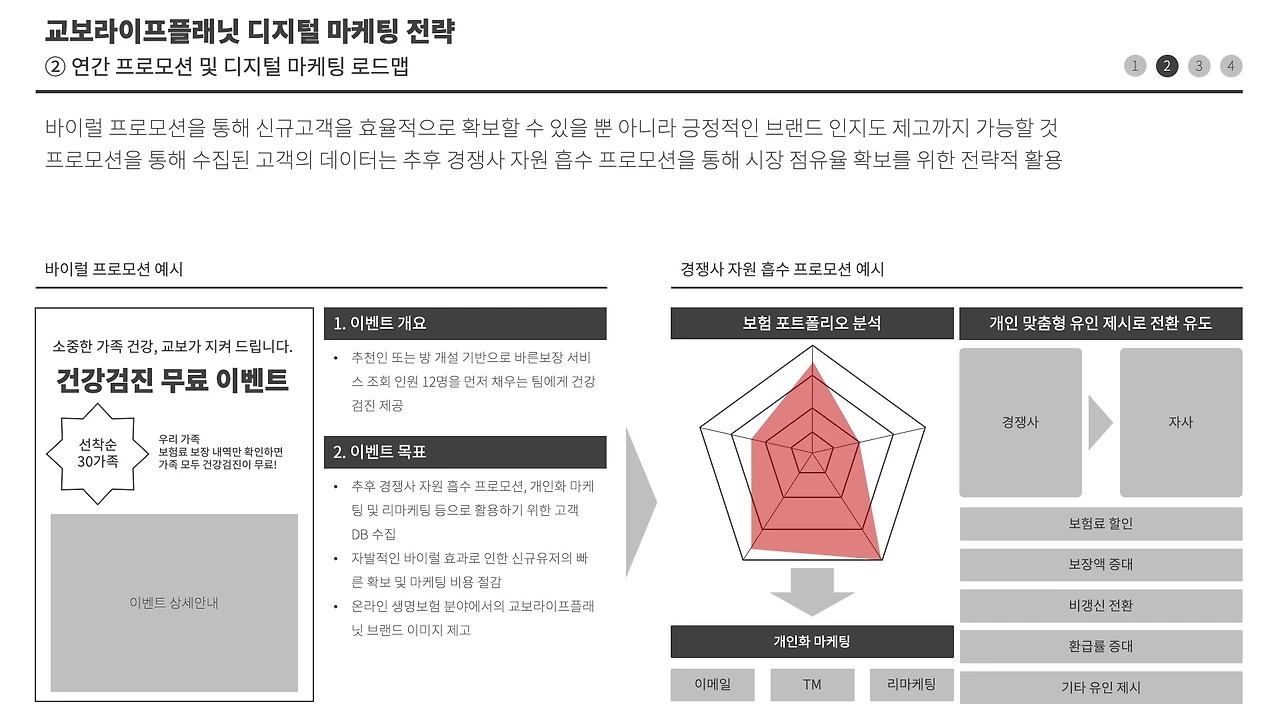 교보라이프플래닛 디지털 마케팅 전략
② 연간 프로모션 및 디지털 마케팅 로드맵

1 2 3 4

바이럴 프로모션을 통해 신규고객을 효율적으로 확보할 수 있을 뿐 아니라 긍정적인 브랜드 인지도 제고까지 가능할 것
프로모션을 통해 수집된 고객의 데이터는 추후 경쟁사 자원 흡수 프로모션을 통해 시장 점유율 확보를 위한 전략적 활용

바이럴 프로모션 예시

소중한 가족 건강, 교보가 지켜 드립니다.
건강검진 무료 이벤트

선착순 30가족

우리 가족
보험료 보장 내역만 확인하면
가족 모두 건강검진이 무료!

이벤트 상세안내

1. 이벤트 개요

• 추천인 또는 방 개설 기반으로 바른보장 서비스 조회 인원 12명을 먼저 채우는 팀에게 건강검진 제공

2. 이벤트 목표

• 추후 경쟁사 자원 흡수 프로모션, 개인화 마케팅 및 리마케팅 등으로 활용하기 위한 고객 DB 수집
• 자발적인 바이럴 효과로 인한 신규유저의 빠른 확보 및 마케팅 비용 절감
• 온라인 생명보험 분야에서의 교보라이프플래닛 브랜드 이미지 제고

경쟁사 자원 흡수 프로모션 예시

보험 포트폴리오 분석

개인화 마케팅

이메일
TM
리마케팅

개인 맞춤형 유인 제시로 전환 유도

경쟁사
자사

보험료 할인
보장액 증대
비갱신 전환
환급률 증대
기타 유인 제시